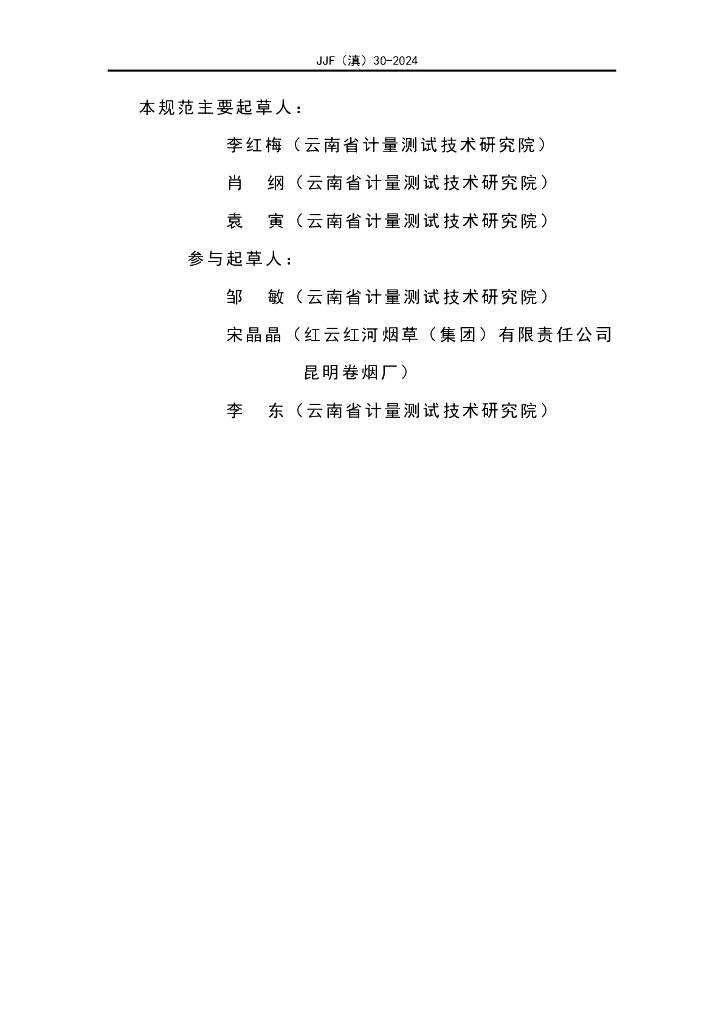 JJF（滇）30-2024

本规范主要起草人：

李红梅（云南省计量测试技术研究院）

肖 纲（云南省计量测试技术研究院）

袁 寅（云南省计量测试技术研究院）

参与起草人：

邹 敏（云南省计量测试技术研究院）

宋晶晶（红云红河烟草（集团）有限责任公司昆明卷烟厂）

李 东（云南省计量测试技术研究院）